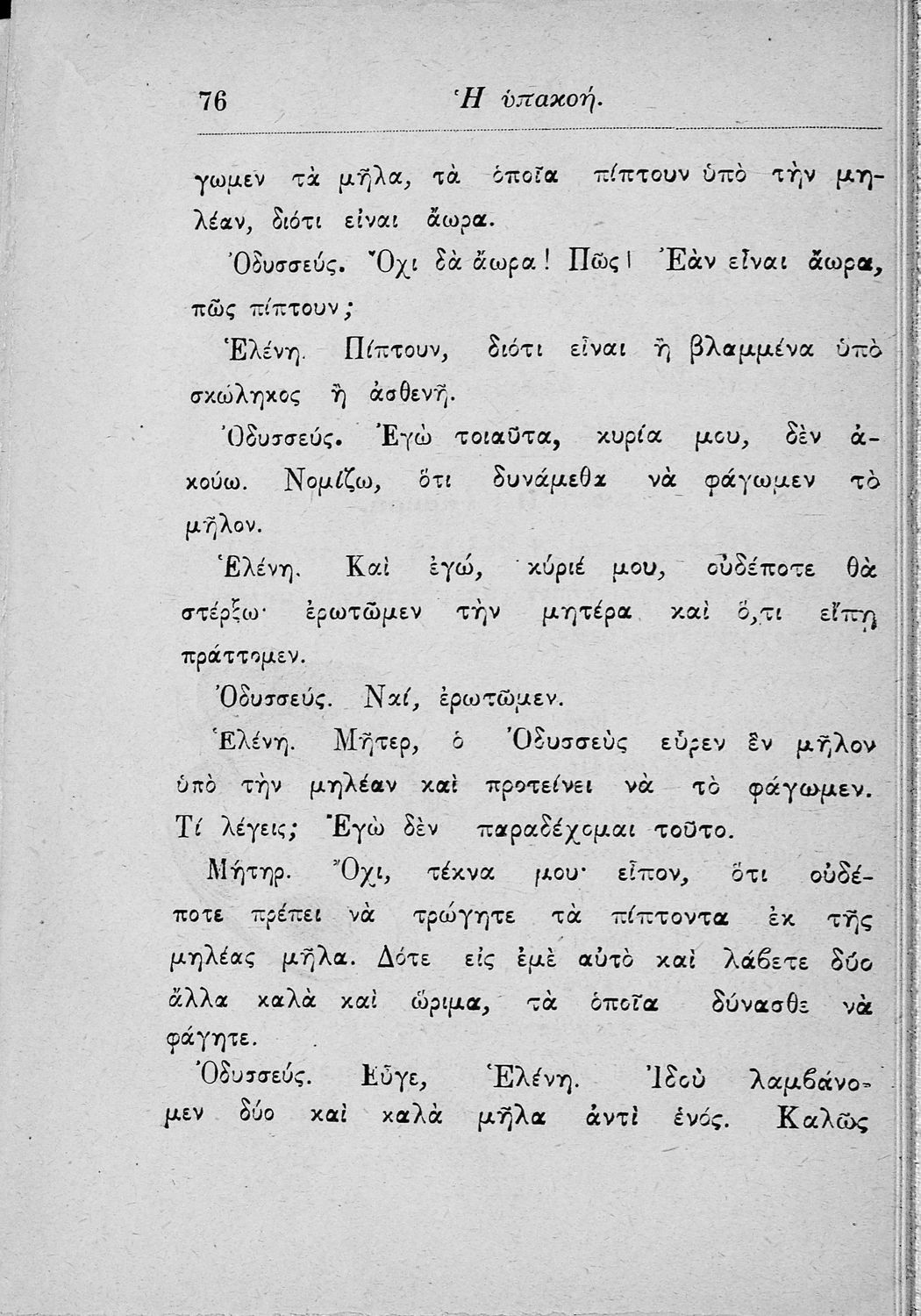 76 Ἡ ὑπακοή.

γωμεν τὰ μῆλα, τὰ ὁποῖα πίπτουν ὑπὸ τὴν μηλέαν, διότι εἶναι ἄωρα.

Ὀδυσσεύς. Ὄχι δὰ ἄωρα! Πῶς! Ἐὰν εἶναι ἄωρα, πῶς πίπτουν;

Ἑλένη. Πίπτουν, διότι εἶναι ἢ βλαμμένα ὑπὸ σκώληκος ἢ ἀσθενῆ.

Ὀδυσσεύς. Ἐγὼ τοιαῦτα, κυρία μου, δὲν ἀκούω. Νομίζω, ὅτι δυνάμεθα νὰ φάγωμεν τὸ μῆλον.

Ἑλένη. Καὶ ἐγώ, κύριέ μου, οὐδέποτε θὰ στέρξω· ἐρωτῶμεν τὴν μητέρα καὶ ὅ,τι εἴπῃ πράττομεν.

Ὀδυσσεύς. Ναί, ἐρωτῶμεν.

Ἑλένη. Μῆτερ, ὁ Ὀδυσσεὺς εὗρεν ἓν μῆλον ὑπὸ τὴν μηλέαν καὶ προτείνει νὰ τὸ φάγωμεν. Τί λέγεις; Ἐγὼ δὲν παραδέχομαι τοῦτο.

Μήτηρ. Ὄχι, τέκνα μου· εἶπον, ὅτι οὐδέποτε πρέπει νὰ τρώγητε τὰ πίπτοντα ἐκ τῆς μηλέας μῆλα. Δότε εἰς ἐμὲ αὐτὸ καὶ λάβετε δύο ἄλλα καλὰ καὶ ὥριμα, τὰ ὁποῖα δύνασθε νὰ φάγητε.

Ὀδυσσεύς. Εὖγε, Ἑλένη. Ἰδοὺ λαμβάνομεν δύο καὶ καλὰ μῆλα ἀντὶ ἑνός. Καλῶς